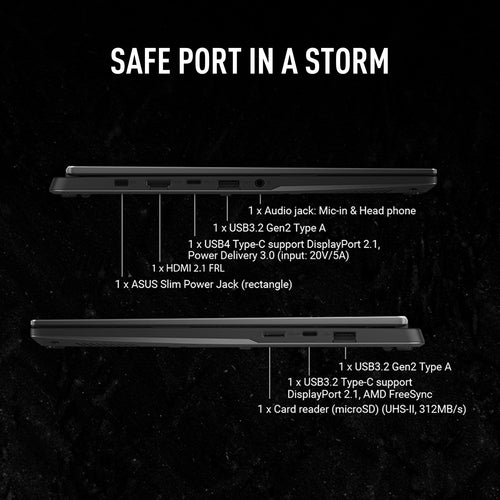 SAFE PORT IN A STORM

1 x Audio jack: Mic-in & Head phone

1 x USB3.2 Gen2 Type A

1 x USB4 Type-C support DisplayPort 2.1, Power Delivery 3.0 (input: 20V/5A)

1 x HDMI 2.1 FRL

1 x ASUS Slim Power Jack (rectangle)

1 x USB3.2 Gen2 Type A

1 x USB3.2 Type-C support DisplayPort 2.1, AMD FreeSync

1 x Card reader (microSD) (UHS-II, 312MB/s)